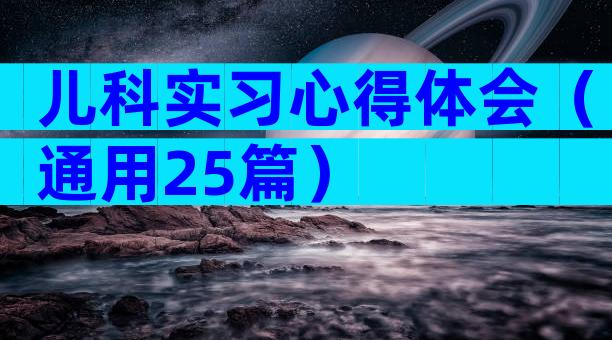 儿科实习心得体会（通用25篇）